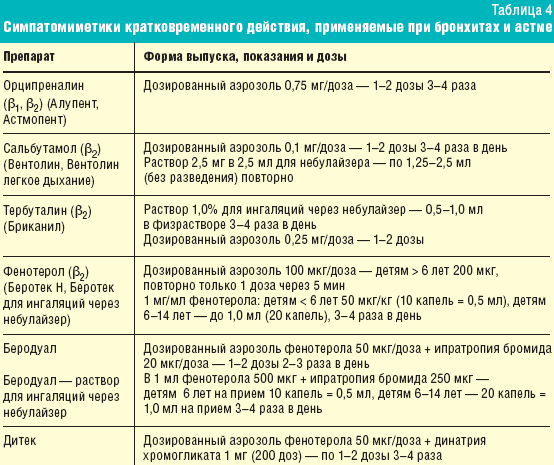 Таблица 4

Симпатомиметики кратковременного действия, применяемые при бронхитах и астме

| Препарат | Форма выпуска, показания и дозы |
|---|---|
| Орципреналин ($\beta_1$, $\beta_2$) (Алупент, Астмопент) | Дозированный аэрозоль 0,75 мг/доза — 1–2 дозы 3–4 раза |
| Сальбутамол ($\beta_2$) (Вентолин, Вентолин легкое дыхание) | Дозированный аэрозоль 0,1 мг/доза — 1–2 дозы 3–4 раза в день Раствор 2,5 мг в 2,5 мл для небулайзера — по 1,25–2,5 мл (без разведения) повторно |
| Тербуталин ($\beta_2$) (Бриканил) | Раствор 1,0% для ингаляций через небулайзер — 0,5–1,0 мл в физрастворе 3–4 раза в день Дозированный аэрозоль 0,25 мг/доза — 1–2 дозы |
| Фенотерол ($\beta_2$) (Беротек Н, Беротек для ингаляций через небулайзер) | Дозированный аэрозоль 100 мкг/доза — детям > 6 лет 200 мкг, повторно только 1 доза через 5 мин 1 мг/мл фенотерола: детям < 6 лет 50 мкг/кг (10 капель = 0,5 мл), детям 6–14 лет — до 1,0 мл (20 капель), 3–4 раза в день |
| Беродуал Беродуал — раствор для ингаляций через небулайзер | Дозированный аэрозоль фенотерола 50 мкг/доза + ипратропия бромида 20 мкг/доза — 1–2 дозы 2–3 раза в день В 1 мл фенотерола 500 мкг + ипратропия бромида 250 мкг — детям 6 лет на прием 10 капель = 0,5 мл, детям 6–14 лет — 20 капель = 1,0 мл на прием 3–4 раза в день |
| Дитек | Дозированный аэрозоль фенотерола 50 мкг/доза + динатрия хромогликата 1 мг (200 доз) — по 1–2 дозы 3–4 раза |